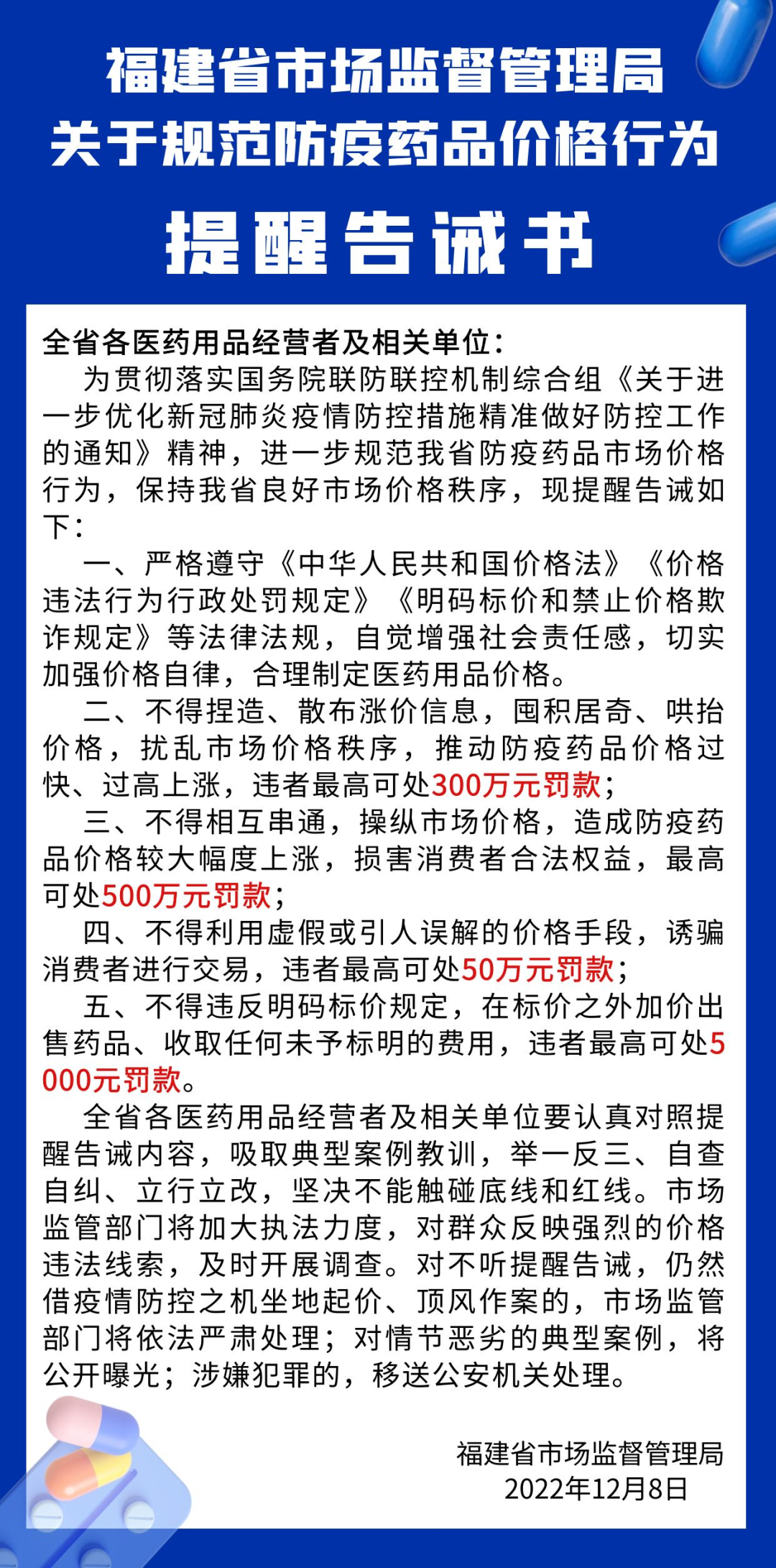 福建省市场监督管理局
关于规范防疫药品价格行为

提醒告诫书

全省各医药用品经营者及相关单位：

为贯彻落实国务院联防联控机制综合组《关于进一步优化新冠肺炎疫情防控措施精准做好防控工作的通知》精神，进一步规范我省防疫药品市场价格行为，保持我省良好市场价格秩序，现提醒告诫如下：

一、严格遵守《中华人民共和国价格法》《价格违法行为行政处罚规定》《明码标价和禁止价格欺诈规定》等法律法规，自觉增强社会责任感，切实加强价格自律，合理制定医药用品价格。

二、不得捏造、散布涨价信息，囤积居奇、哄抬价格，扰乱市场价格秩序，推动防疫药品价格过快、过高上涨，违者最高可处300万元罚款；

三、不得相互串通，操纵市场价格，造成防疫药品价格较大幅度上涨，损害消费者合法权益，最高可处500万元罚款；

四、不得利用虚假或引人误解的价格手段，诱骗消费者进行交易，违者最高可处50万元罚款；

五、不得违反明码标价规定，在标价之外加价出售药品、收取任何未予标明的费用，违者最高可处5000元罚款。

全省各医药用品经营者及相关单位要认真对照提醒告诫内容，吸取典型案例教训，举一反三、自查自纠、立行立改，坚决不能触碰底线和红线。市场监管部门将加大执法力度，对群众反映强烈的价格违法线索，及时开展调查。对不听提醒告诫，仍然借疫情防控之机坐地起价、顶风作案的，市场监管部门将依法严肃处理；对情节恶劣的典型案例，将公开曝光；涉嫌犯罪的，移送公安机关处理。

福建省市场监督管理局
2022年12月8日